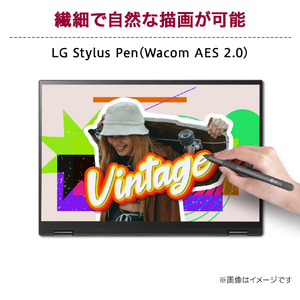 繊細で自然な描画が可能

LG Stylus Pen(Wacom AES 2.0)

Vintage

※画像はイメージです